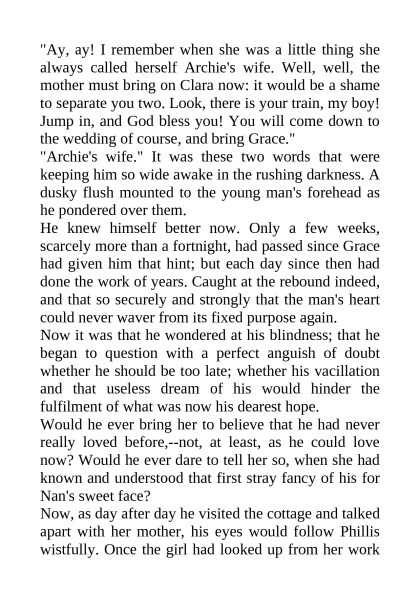 "Ay, ay! I remember when she was a little thing she always called herself Archie's wife. Well, well, the mother must bring on Clara now: it would be a shame to separate you two. Look, there is your train, my boy! Jump in, and God bless you! You will come down to the wedding of course, and bring Grace."

"Archie's wife." It was these two words that were keeping him so wide awake in the rushing darkness. A dusky flush mounted to the young man's forehead as he pondered over them.

He knew himself better now. Only a few weeks, scarcely more than a fortnight, had passed since Grace had given him that hint; but each day since then had done the work of years. Caught at the rebound indeed, and that so securely and strongly that the man's heart could never waver from its fixed purpose again.

Now it was that he wondered at his blindness; that he began to question with a perfect anguish of doubt whether he should be too late; whether his vacillation and that useless dream of his would hinder the fulfilment of what was now his dearest hope.

Would he ever bring her to believe that he had never really loved before,--not, at least, as he could love now? Would he ever dare to tell her so, when she had known and understood that first stray fancy of his for Nan's sweet face?

Now, as day after day he visited the cottage and talked apart with her mother, his eyes would follow Phillis wistfully. Once the girl had looked up from her work